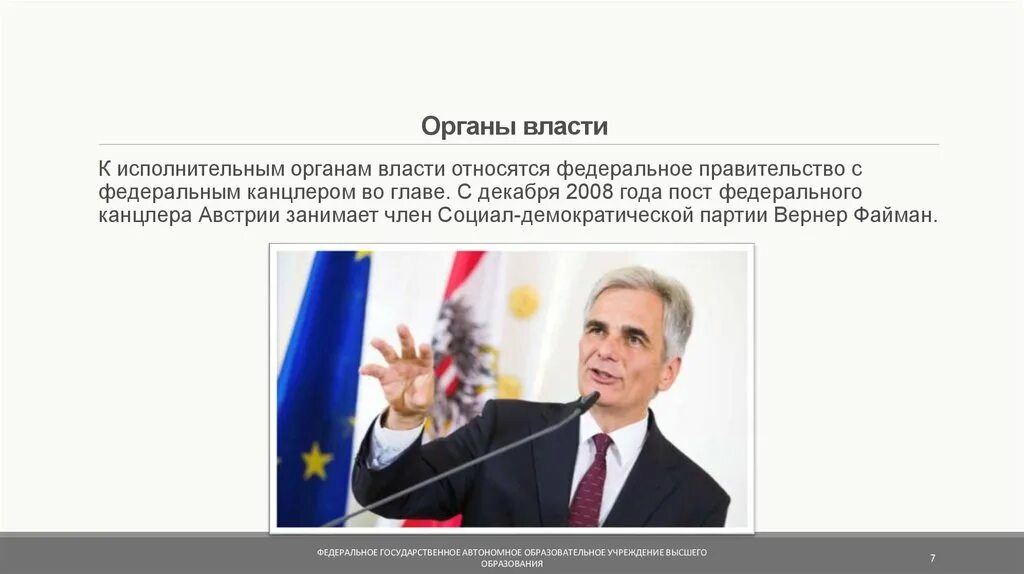 Органы власти

К исполнительным органам власти относятся федеральное правительство с федеральным канцлером во главе. С декабря 2008 года пост федерального канцлера Австрии занимает член Социал-демократической партии Вернер Файман.

ФЕДЕРАЛЬНОЕ ГОСУДАРСТВЕННОЕ АВТОНОМНОЕ ОБРАЗОВАТЕЛЬНОЕ УЧРЕЖДЕНИЕ ВЫСШЕГО ОБРАЗОВАНИЯ

7